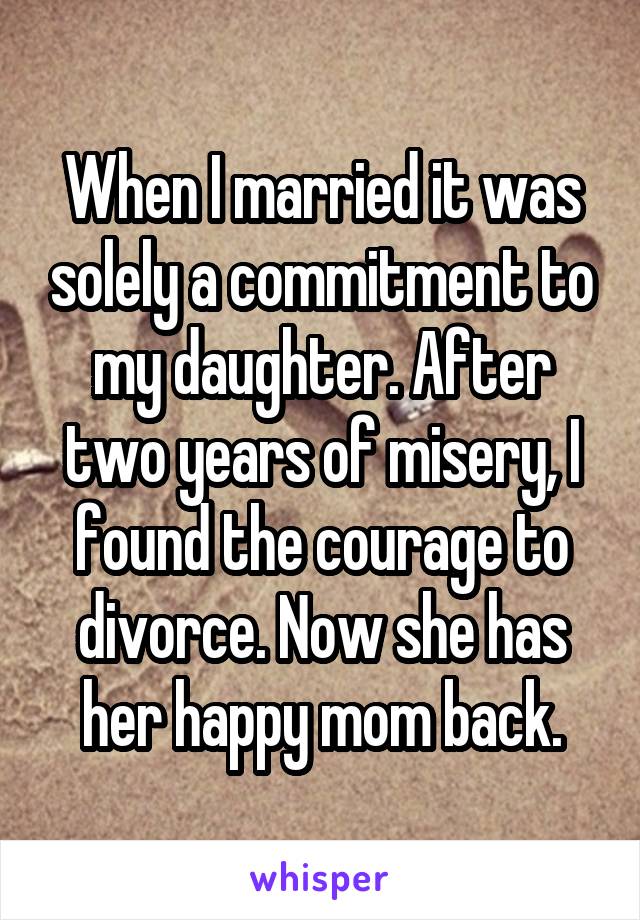 When I married it was solely a commitment to my daughter. After two years of misery, I found the courage to divorce. Now she has her happy mom back.

whisper